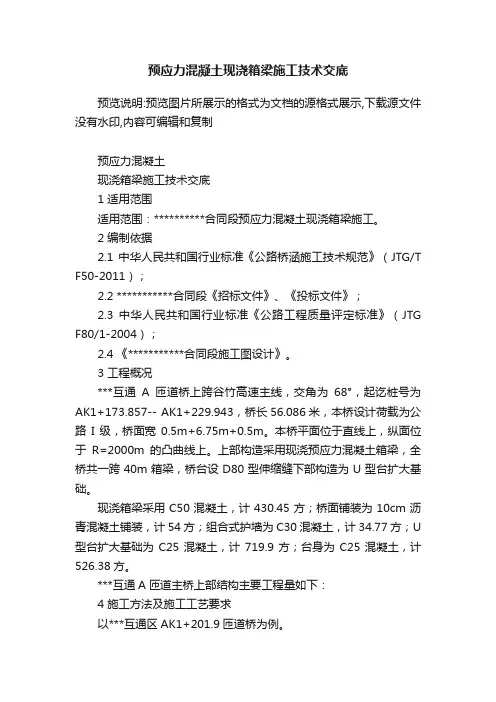 预应力混凝土现浇箱梁施工技术交底

预览说明:预览图片所展示的格式为文档的源格式展示,下载源文件没有水印,内容可编辑和复制

预应力混凝土

现浇箱梁施工技术交底

1 适用范围

适用范围：**********合同段预应力混凝土现浇箱梁施工。

2 编制依据

2.1 中华人民共和国行业标准《公路桥涵施工技术规范》（JTG/T F50-2011）；

2.2 ***********合同段《招标文件》、《投标文件》；

2.3 中华人民共和国行业标准《公路工程质量评定标准》（JTG F80/1-2004）；

2.4 《***********合同段施工图设计》。

3 工程概况

***互通 A 匝道桥上跨谷竹高速主线，交角为 68°，起讫桩号为 AK1+173.857-- AK1+229.943，桥长 56.086 米，本桥设计荷载为公路 I 级，桥面宽 0.5m+6.75m+0.5m。本桥平面位于直线上，纵面位于 R=2000m 的凸曲线上。上部构造采用现浇预应力混凝土箱梁，全桥共一跨 40m 箱梁，桥台设 D80 型伸缩缝下部构造为 U 型台扩大基础。

现浇箱梁采用 C50 混凝土，计 430.45 方；桥面铺装为 10cm 沥青混凝土铺装，计 54 方；组合式护墙为 C30 混凝土，计 34.77 方；U 型台扩大基础为 C25 混凝土，计 719.9 方；台身为 C25 混凝土，计 526.38 方。

***互通 A 匝道主桥上部结构主要工程量如下：

4 施工方法及施工工艺要求

以***互通区 AK1+201.9 匝道桥为例。